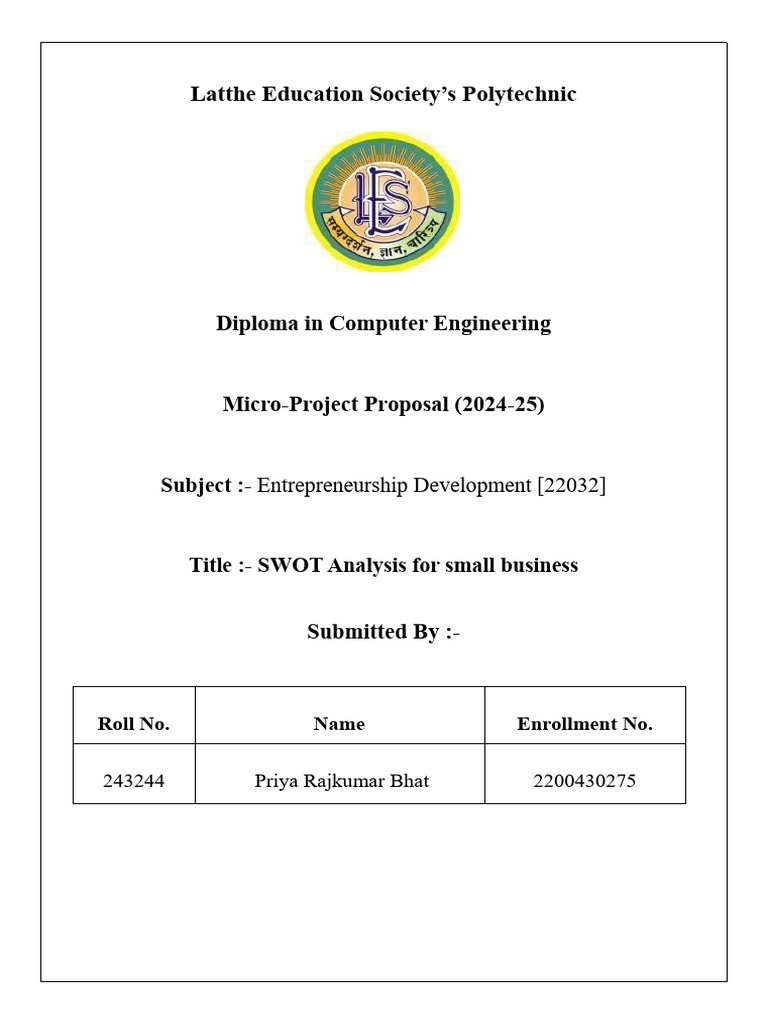 Latthe Education Society's Polytechnic

LES

सम्यग्दर्शन, ज्ञान, चारित्र

Diploma in Computer Engineering

Micro-Project Proposal (2024-25)

Subject :- Entrepreneurship Development [22032]

Title :- SWOT Analysis for small business

Submitted By :-

| Roll No. | Name | Enrollment No. |
|---|---|---|
| 243244 | Priya Rajkumar Bhat | 2200430275 |